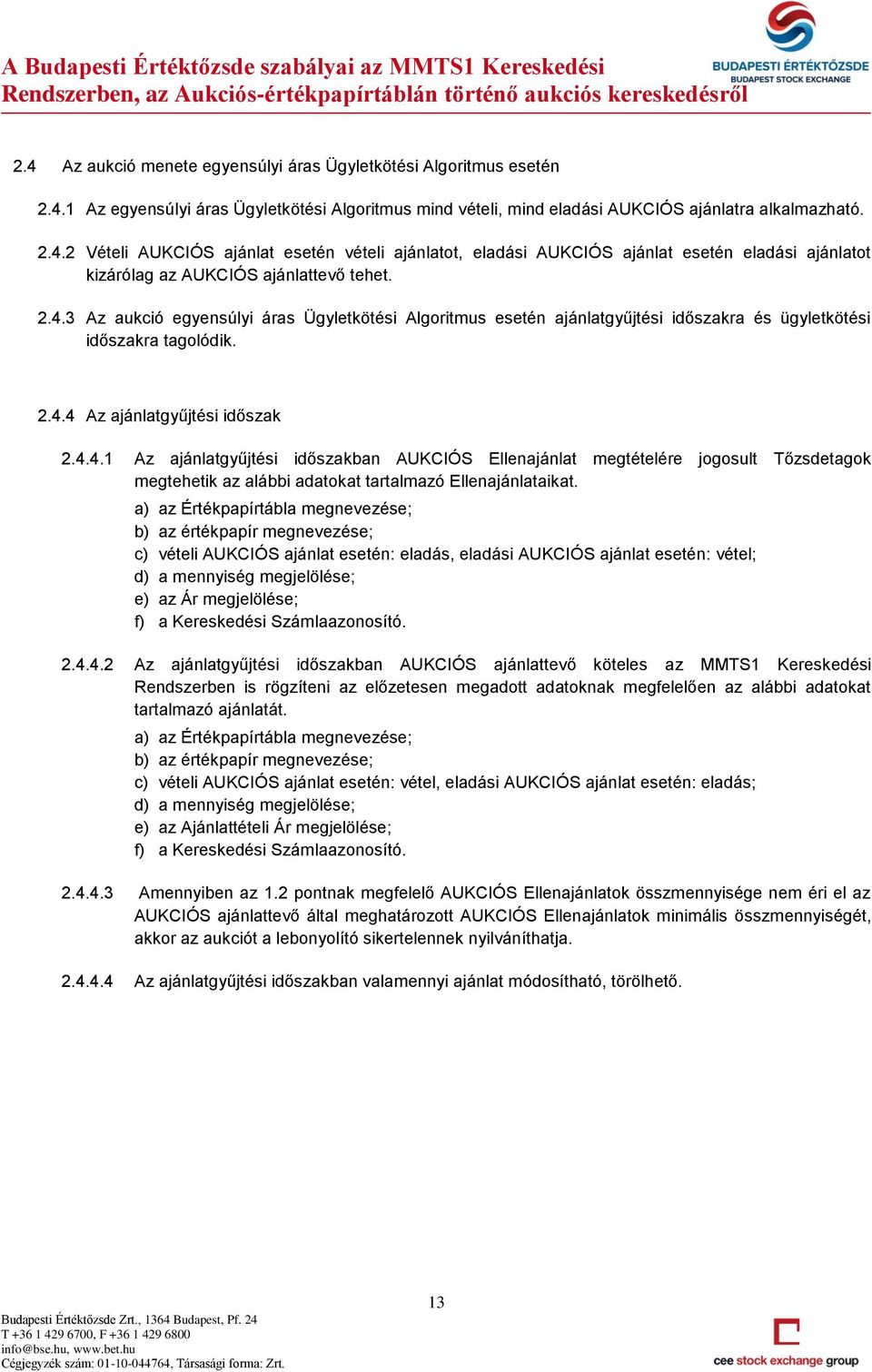 A Budapesti Értéktőzsde szabályai az MMTS1 Kereskedési Rendszerben, az Aukciós-értékpapírtáblán történő aukciós kereskedésről

BUDAPESTI ÉRTÉKTŐZSDE
BUDAPEST STOCK EXCHANGE

2.4 Az aukció menete egyensúlyi áras Ügyletkötési Algoritmus esetén

2.4.1 Az egyensúlyi áras Ügyletkötési Algoritmus mind vételi, mind eladási AUKCIÓS ajánlatra alkalmazható.

2.4.2 Vételi AUKCIÓS ajánlat esetén vételi ajánlatot, eladási AUKCIÓS ajánlat esetén eladási ajánlatot kizárólag az AUKCIÓS ajánlattevő tehet.

2.4.3 Az aukció egyensúlyi áras Ügyletkötési Algoritmus esetén ajánlatgyűjtési időszakra és ügyletkötési időszakra tagolódik.

2.4.4 Az ajánlatgyűjtési időszak

2.4.4.1 Az ajánlatgyűjtési időszakban AUKCIÓS Ellenajánlat megtételére jogosult Tőzsdetagok megtehetik az alábbi adatokat tartalmazó Ellenajánlataikat.

a) az Értékpapírtábla megnevezése;
b) az értékpapír megnevezése;
c) vételi AUKCIÓS ajánlat esetén: eladás, eladási AUKCIÓS ajánlat esetén: vétel;
d) a mennyiség megjelölése;
e) az Ár megjelölése;
f) a Kereskedési Számlaazonosító.

2.4.4.2 Az ajánlatgyűjtési időszakban AUKCIÓS ajánlattevő köteles az MMTS1 Kereskedési Rendszerben is rögzíteni az előzetesen megadott adatoknak megfelelően az alábbi adatokat tartalmazó ajánlatát.

a) az Értékpapírtábla megnevezése;
b) az értékpapír megnevezése;
c) vételi AUKCIÓS ajánlat esetén: vétel, eladási AUKCIÓS ajánlat esetén: eladás;
d) a mennyiség megjelölése;
e) az Ajánlattételi Ár megjelölése;
f) a Kereskedési Számlaazonosító.

2.4.4.3 Amennyiben az 1.2 pontnak megfelelő AUKCIÓS Ellenajánlatok összmennyisége nem éri el az AUKCIÓS ajánlattevő által meghatározott AUKCIÓS Ellenajánlatok minimális összmennyiségét, akkor az aukciót a lebonyolító sikertelennek nyilváníthatja.

2.4.4.4 Az ajánlatgyűjtési időszakban valamennyi ajánlat módosítható, törölhető.

13

Budapesti Értéktőzsde Zrt., 1364 Budapest, Pf. 24
T +36 1 429 6700, F +36 1 429 6800
info@bse.hu, www.bet.hu
Cégjegyzék szám: 01-10-044764, Társasági forma: Zrt.

cee stock exchange group